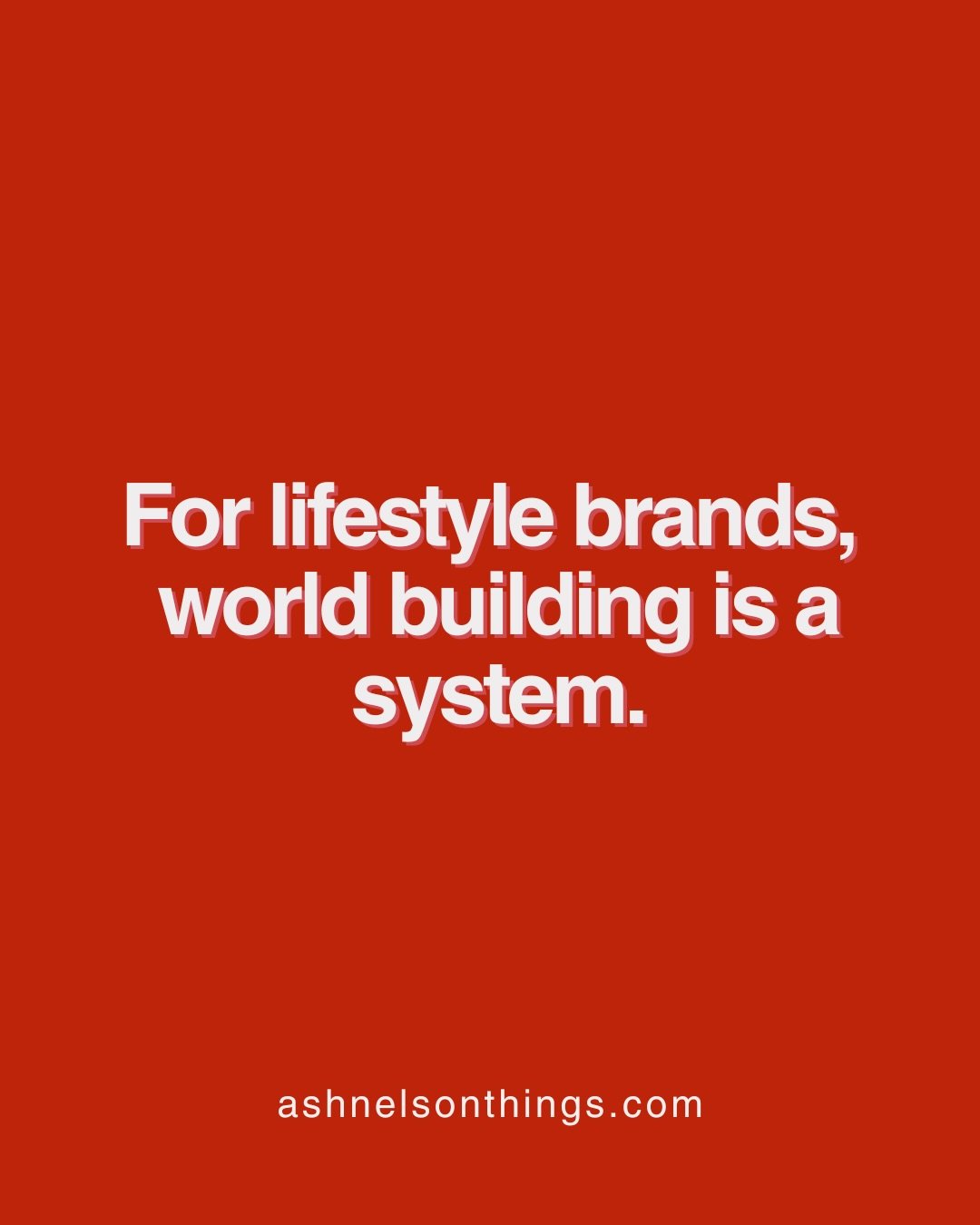 For lifestyle brands, world building is a system.

ashnelsonthings.com